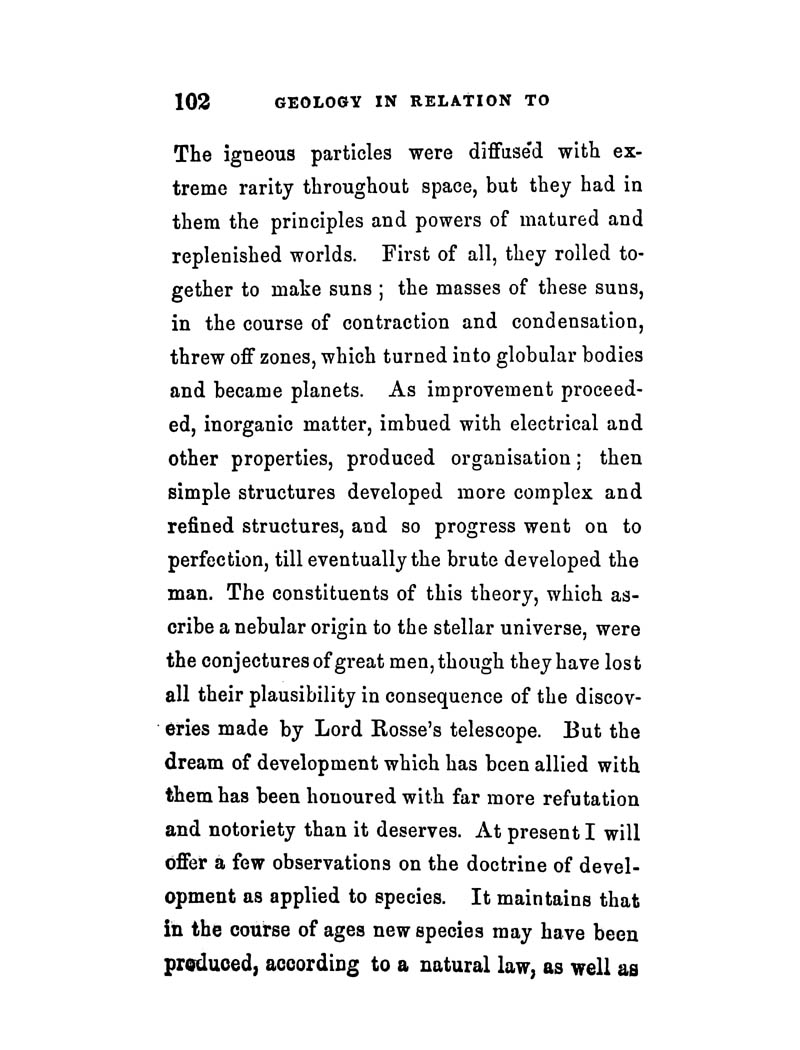 102 GEOLOGY IN RELATION TO

The igneous particles were diffused with extreme rarity throughout space, but they had in them the principles and powers of matured and replenished worlds. First of all, they rolled together to make suns; the masses of these suns, in the course of contraction and condensation, threw off zones, which turned into globular bodies and became planets. As improvement proceeded, inorganic matter, imbued with electrical and other properties, produced organisation; then simple structures developed more complex and refined structures, and so progress went on to perfection, till eventually the brute developed the man. The constituents of this theory, which ascribe a nebular origin to the stellar universe, were the conjectures of great men, though they have lost all their plausibility in consequence of the discoveries made by Lord Rosse's telescope. But the dream of development which has been allied with them has been honoured with far more refutation and notoriety than it deserves. At present I will offer a few observations on the doctrine of development as applied to species. It maintains that in the course of ages new species may have been produced, according to a natural law, as well as